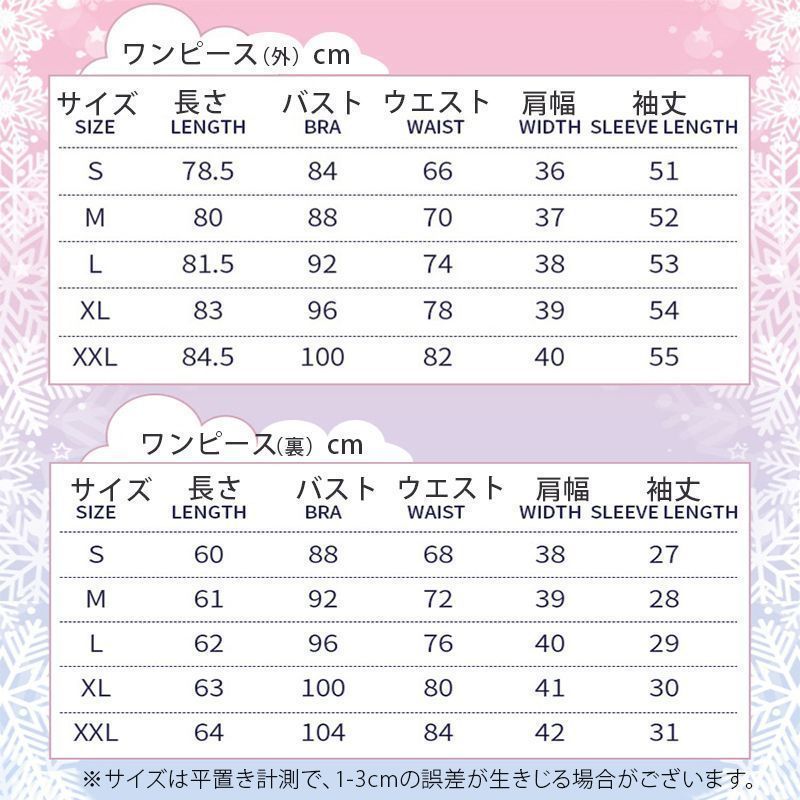 ワンピース（外） cm

| サイズ SIZE | 長さ LENGTH | バスト BRA | ウエスト WAIST | 肩幅 WIDTH | 袖丈 SLEEVE LENGTH |
|---|---|---|---|---|---|
| S | 78.5 | 84 | 66 | 36 | 51 |
| M | 80 | 88 | 70 | 37 | 52 |
| L | 81.5 | 92 | 74 | 38 | 53 |
| XL | 83 | 96 | 78 | 39 | 54 |
| XXL | 84.5 | 100 | 82 | 40 | 55 |

ワンピース（裏） cm

| サイズ SIZE | 長さ LENGTH | バスト BRA | ウエスト WAIST | 肩幅 WIDTH | 袖丈 SLEEVE LENGTH |
|---|---|---|---|---|---|
| S | 60 | 88 | 68 | 38 | 27 |
| M | 61 | 92 | 72 | 39 | 28 |
| L | 62 | 96 | 76 | 40 | 29 |
| XL | 63 | 100 | 80 | 41 | 30 |
| XXL | 64 | 104 | 84 | 42 | 31 |

※サイズは平置き計測で、1-3cmの誤差が生きじる場合がございます。